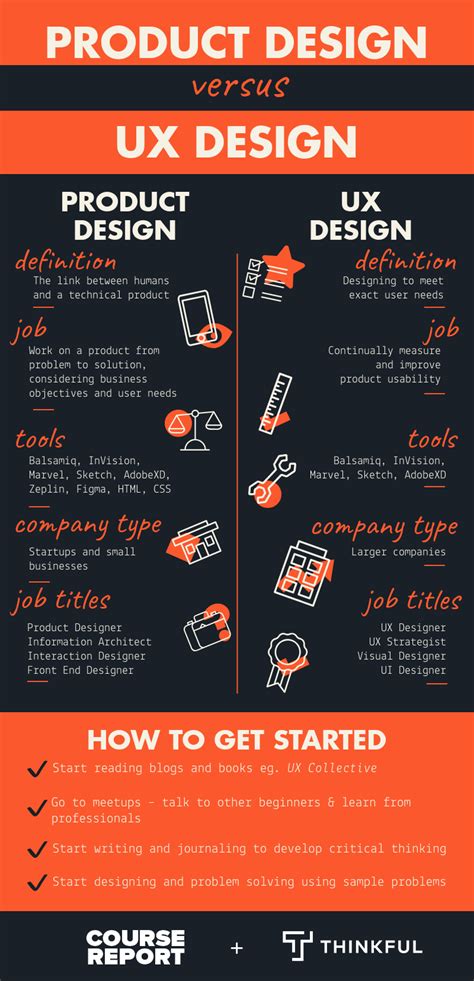 PRODUCT DESIGN

versus

UX DESIGN

PRODUCT DESIGN

definition

The link between humans and a technical product

job

Work on a product from problem to solution, considering business objectives and user needs

tools

Balsamiq, InVision, Marvel, Sketch, AdobeXD, Zeplin, Figma, HTML, CSS

company type

Startups and small businesses

job titles

Product Designer
Information Architect
Interaction Designer
Front End Designer

UX DESIGN

definition

Designing to meet exact user needs

job

Continually measure and improve product usability

tools

Balsamiq, InVision, Marvel, Sketch, AdobeXD

company type

Larger companies

job titles

UX Designer
UX Strategist
Visual Designer
UI Designer

HOW TO GET STARTED

Start reading blogs and books eg. UX Collective

Go to meetups - talk to other beginners & learn from professionals

Start writing and journaling to develop critical thinking

Start designing and problem solving using sample problems

COURSE REPORT + THINKFUL